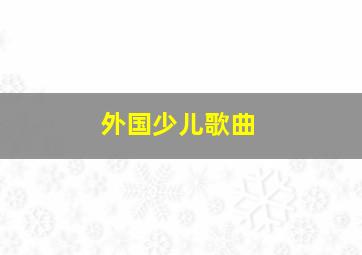 外国少儿歌曲